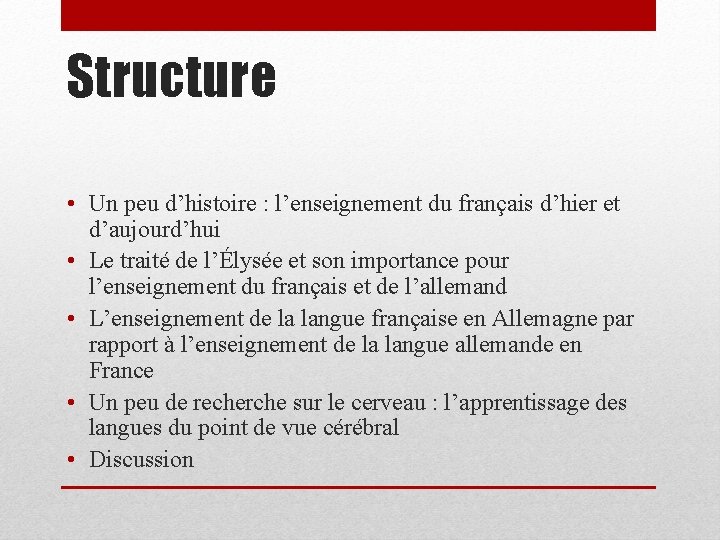 Structure

• Un peu d’histoire : l’enseignement du français d’hier et d’aujourd’hui
• Le traité de l’Élysée et son importance pour l’enseignement du français et de l’allemand
• L’enseignement de la langue française en Allemagne par rapport à l’enseignement de la langue allemande en France
• Un peu de recherche sur le cerveau : l’apprentissage des langues du point de vue cérébral
• Discussion